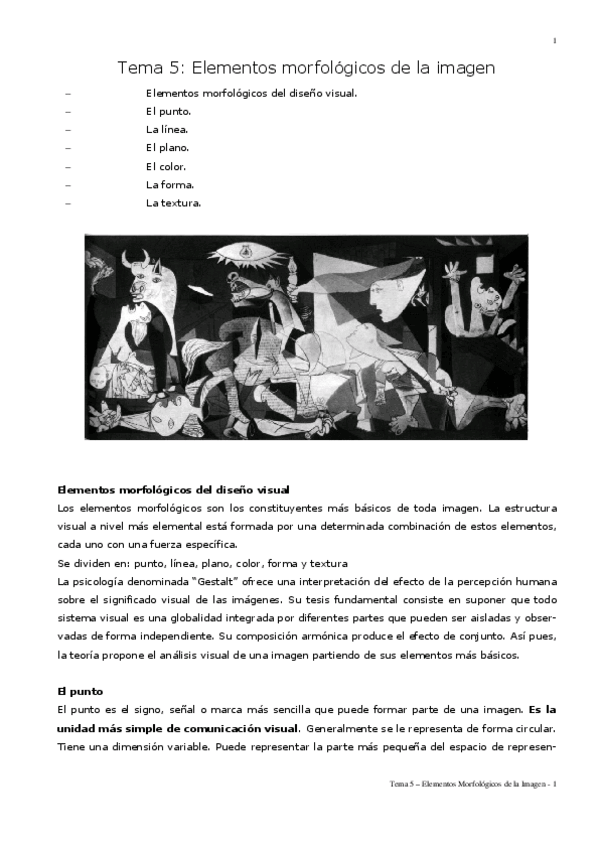 1

Tema 5: Elementos morfológicos de la imagen

– Elementos morfológicos del diseño visual.
– El punto.
– La línea.
– El plano.
– El color.
– La forma.
– La textura.

Elementos morfológicos del diseño visual
Los elementos morfológicos son los constituyentes más básicos de toda imagen. La estructura visual a nivel más elemental está formada por una determinada combinación de estos elementos, cada uno con una fuerza específica.
Se dividen en: punto, línea, plano, color, forma y textura
La psicología denominada "Gestalt" ofrece una interpretación del efecto de la percepción humana sobre el significado visual de las imágenes. Su tesis fundamental consiste en suponer que todo sistema visual es una globalidad integrada por diferentes partes que pueden ser aisladas y observadas de forma independiente. Su composición armónica produce el efecto de conjunto. Así pues, la teoría propone el análisis visual de una imagen partiendo de sus elementos más básicos.

El punto
El punto es el signo, señal o marca más sencilla que puede formar parte de una imagen. Es la unidad más simple de comunicación visual. Generalmente se le representa de forma circular. Tiene una dimensión variable. Puede representar la parte más pequeña del espacio de represen-

Tema 5 – Elementos Morfológicos de la Imagen - 1